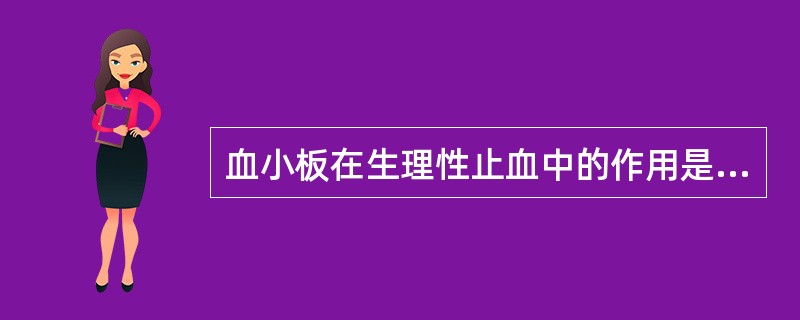 血小板在生理性止血中的作用是...